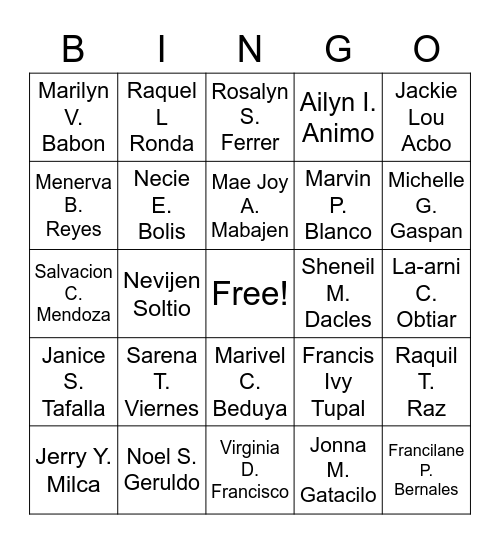 | B | I | N | G | O |
|---|---|---|---|---|
| Marilyn V. Babon | Raquel L Ronda | Rosalyn S. Ferrer | Ailyn I. Animo | Jackie Lou Acbo |
| Menerva B. Reyes | Necie E. Bolis | Mae Joy A. Mabajen | Marvin P. Blanco | Michelle G. Gaspan |
| Salvacion C. Mendoza | Nevijen Soltio | Free! | Sheneil M. Dacles | La-arni C. Obtiar |
| Janice S. Tafalla | Sarena T. Viernes | Marivel C. Beduya | Francis Ivy Tupal | Raquil T. Raz |
| Jerry Y. Milca | Noel S. Geruldo | Virginia D. Francisco | Jonna M. Gatacilo | Francilane P. Bernales |